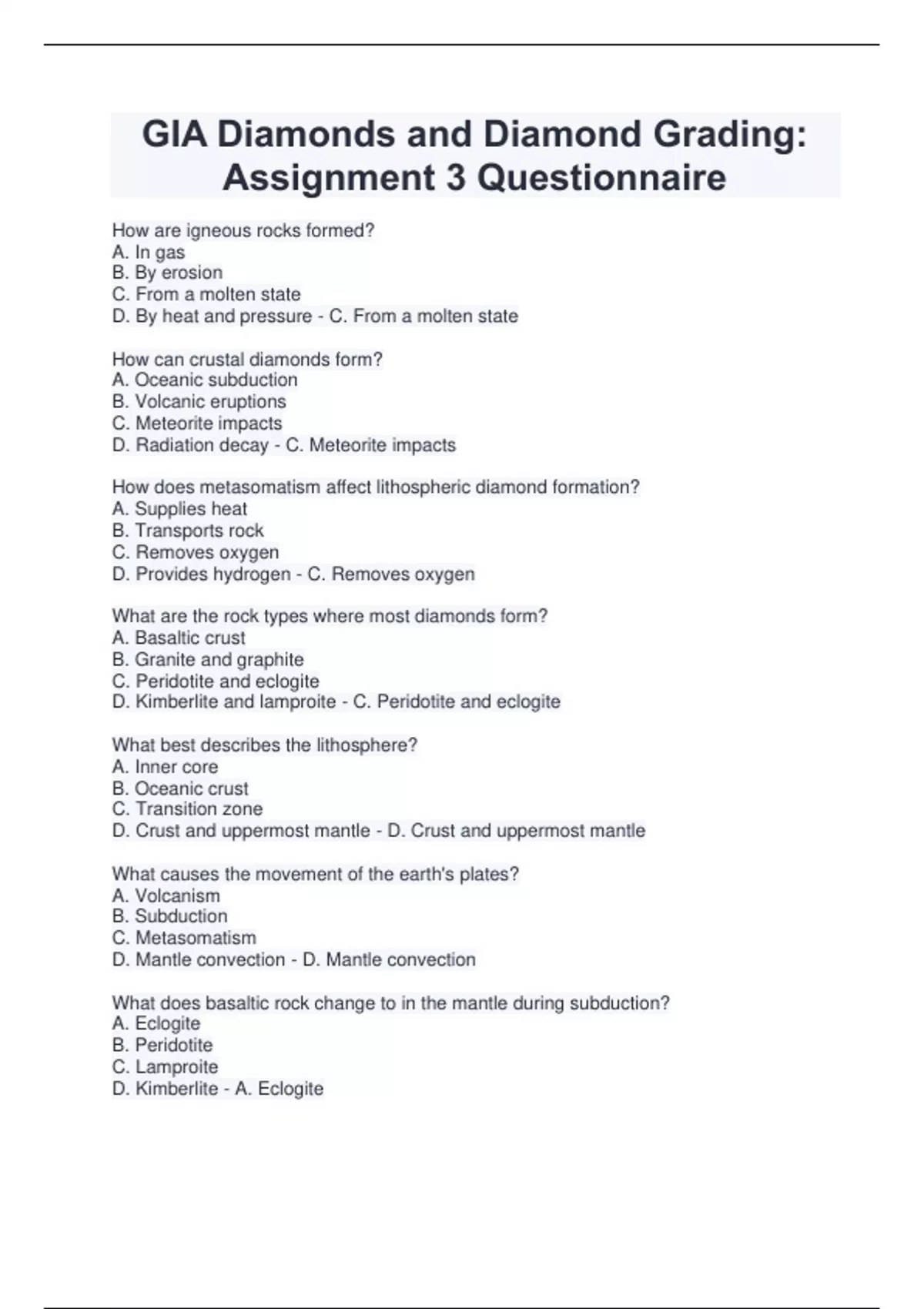 GIA Diamonds and Diamond Grading: Assignment 3 Questionnaire

How are igneous rocks formed?
A. In gas
B. By erosion
C. From a molten state
D. By heat and pressure - C. From a molten state

How can crustal diamonds form?
A. Oceanic subduction
B. Volcanic eruptions
C. Meteorite impacts
D. Radiation decay - C. Meteorite impacts

How does metasomatism affect lithospheric diamond formation?
A. Supplies heat
B. Transports rock
C. Removes oxygen
D. Provides hydrogen - C. Removes oxygen

What are the rock types where most diamonds form?
A. Basaltic crust
B. Granite and graphite
C. Peridotite and eclogite
D. Kimberlite and lamproite - C. Peridotite and eclogite

What best describes the lithosphere?
A. Inner core
B. Oceanic crust
C. Transition zone
D. Crust and uppermost mantle - D. Crust and uppermost mantle

What causes the movement of the earth's plates?
A. Volcanism
B. Subduction
C. Metasomatism
D. Mantle convection - D. Mantle convection

What does basaltic rock change to in the mantle during subduction?
A. Eclogite
B. Peridotite
C. Lamproite
D. Kimberlite - A. Eclogite